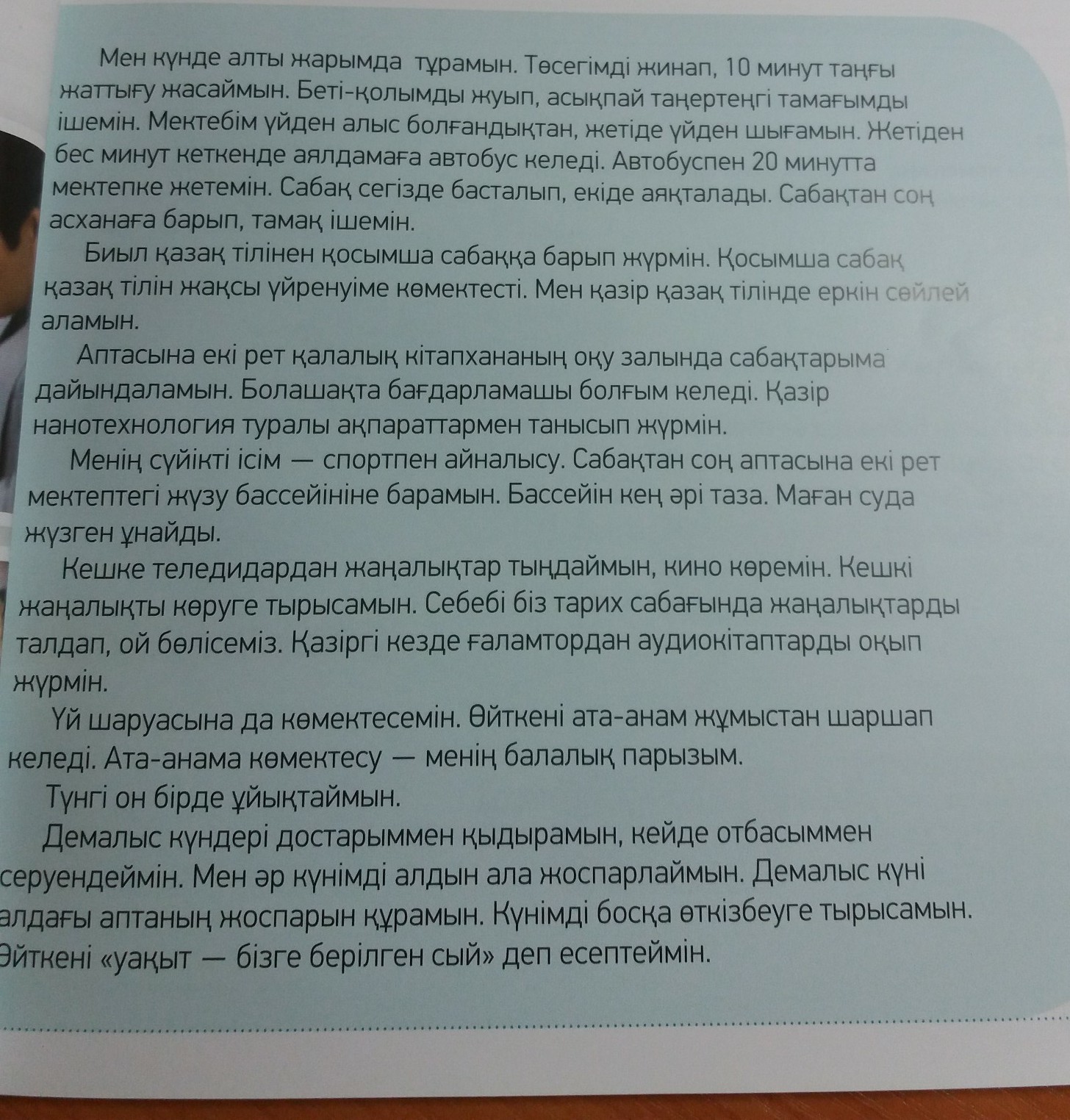 Мен күнде алты жарымда тұрамын. Төсегімді жинап, 10 минут таңғы жаттығу жасаймын. Беті-қолымды жуып, асықпай таңертеңгі тамағымды ішемін. Мектебім үйден алыс болғандықтан, жетіде үйден шығамын. Жетіден бес минут кеткенде аялдамаға автобус келеді. Автобуспен 20 минутта мектепке жетемін. Сабақ сегізде басталып, екіде аяқталады. Сабақтан соң асханаға барып, тамақ ішемін.

Биыл қазақ тілінен қосымша сабаққа барып жүрмін. Қосымша сабақ қазақ тілін жақсы үйренуіме көмектесті. Мен қазір қазақ тілінде еркін сөйлей аламын.

Аптасына екі рет қалалық кітапхананың оқу залында сабақтарыма дайындаламын. Болашақта бағдарламашы болғым келеді. Қазір нанотехнология туралы ақпараттармен танысып жүрмін.

Менің сүйікті ісім — спортпен айналысу. Сабақтан соң аптасына екі рет мектептегі жүзу бассейініне барамын. Бассейін кең әрі таза. Маған суда жүзген ұнайды.

Кешке теледидардан жаңалықтар тыңдаймын, кино көремін. Кешкі жаңалықты көруге тырысамын. Себебі біз тарих сабағында жаңалықтарды талдап, ой бөлісеміз. Қазіргі кезде ғаламтордан аудиокітаптарды оқып жүрмін.

Үй шаруасына да көмектесемін. Өйткені ата-анам жұмыстан шаршап келеді. Ата-анама көмектесу — менің балалық парызым.

Түнгі он бірде ұйықтаймын.

Демалыс күндері достарыммен қыдырамын, кейде отбасыммен серуендеймін. Мен әр күнімді алдын ала жоспарлаймын. Демалыс күні алдағы аптаның жоспарын құрамын. Күнімді босқа өткізбеуге тырысамын. Өйткені «уақыт — бізге берілген сый» деп есептеймін.